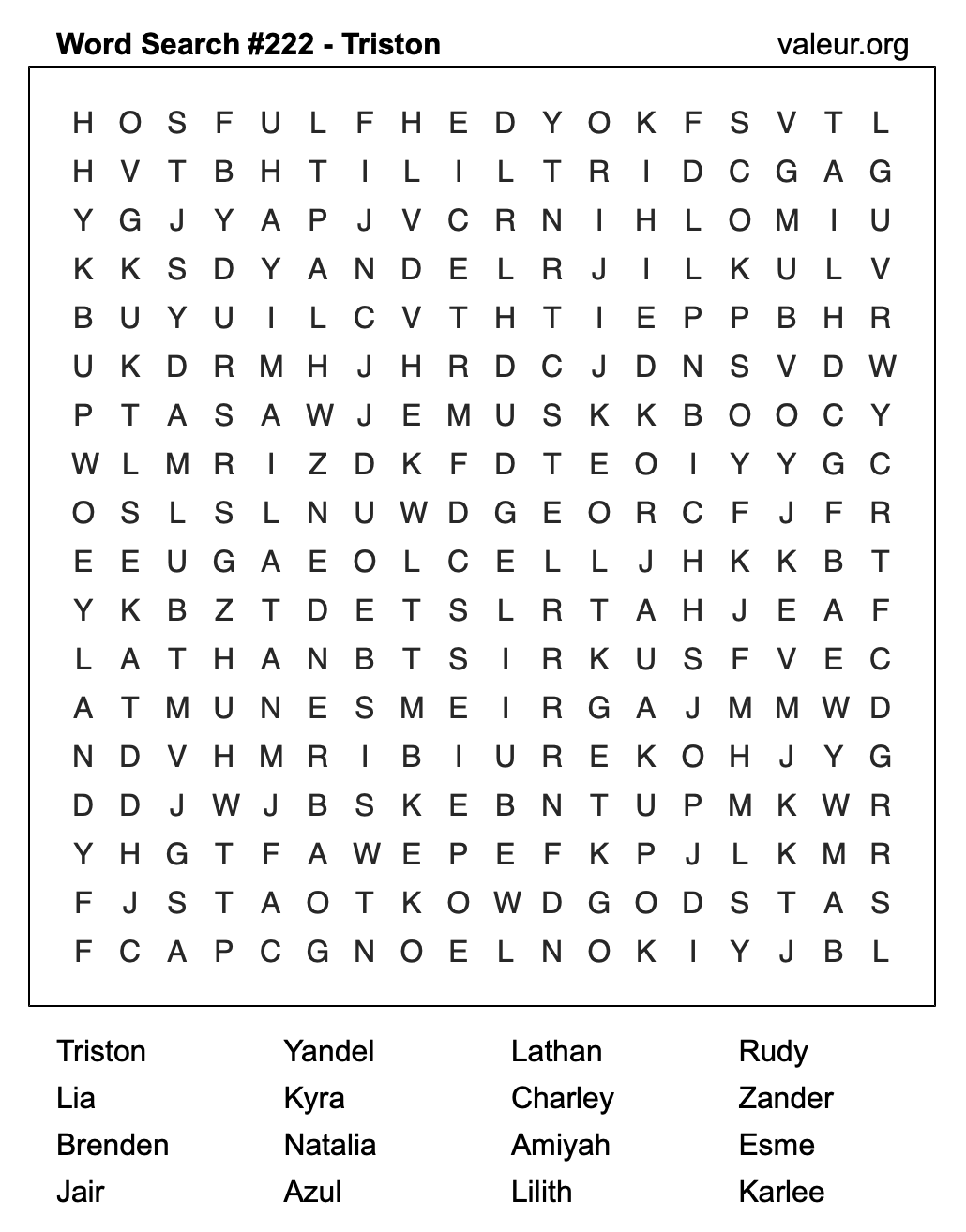 Word Search #222 - Triston
valeur.org

H O S F U L F H E D Y O K F S V T L
H V T B H T I L I L T R I D C G A G
Y G J Y A P J V C R N I H L O M I U
K K S D Y A N D E L R J I L K U L V
B U Y U I L C V T H T I E P P B H R
U K D R M H J H R D C J D N S V D W
P T A S A W J E M U S K K B O O C Y
W L M R I Z D K F D T E O I Y Y G C
O S L S L N U W D G E O R C F J F R
E E U G A E O L C E L L J H K K B T
Y K B Z T D E T S L R T A H J E A F
L A T H A N B T S I R K U S F V E C
A T M U N E S M E I R G A J M M W D
N D V H M R I B I U R E K O H J Y G
D D J W J B S K E B N T U P M K W R
Y H G T F A W E P E F K P J L K M R
F J S T A O T K O W D G O D S T A S
F C A P C G N O E L N O K I Y J B L

Triston
Lia
Brenden
Jair

Yandel
Kyra
Natalia
Azul

Lathan
Charley
Amiyah
Lilith

Rudy
Zander
Esme
Karlee